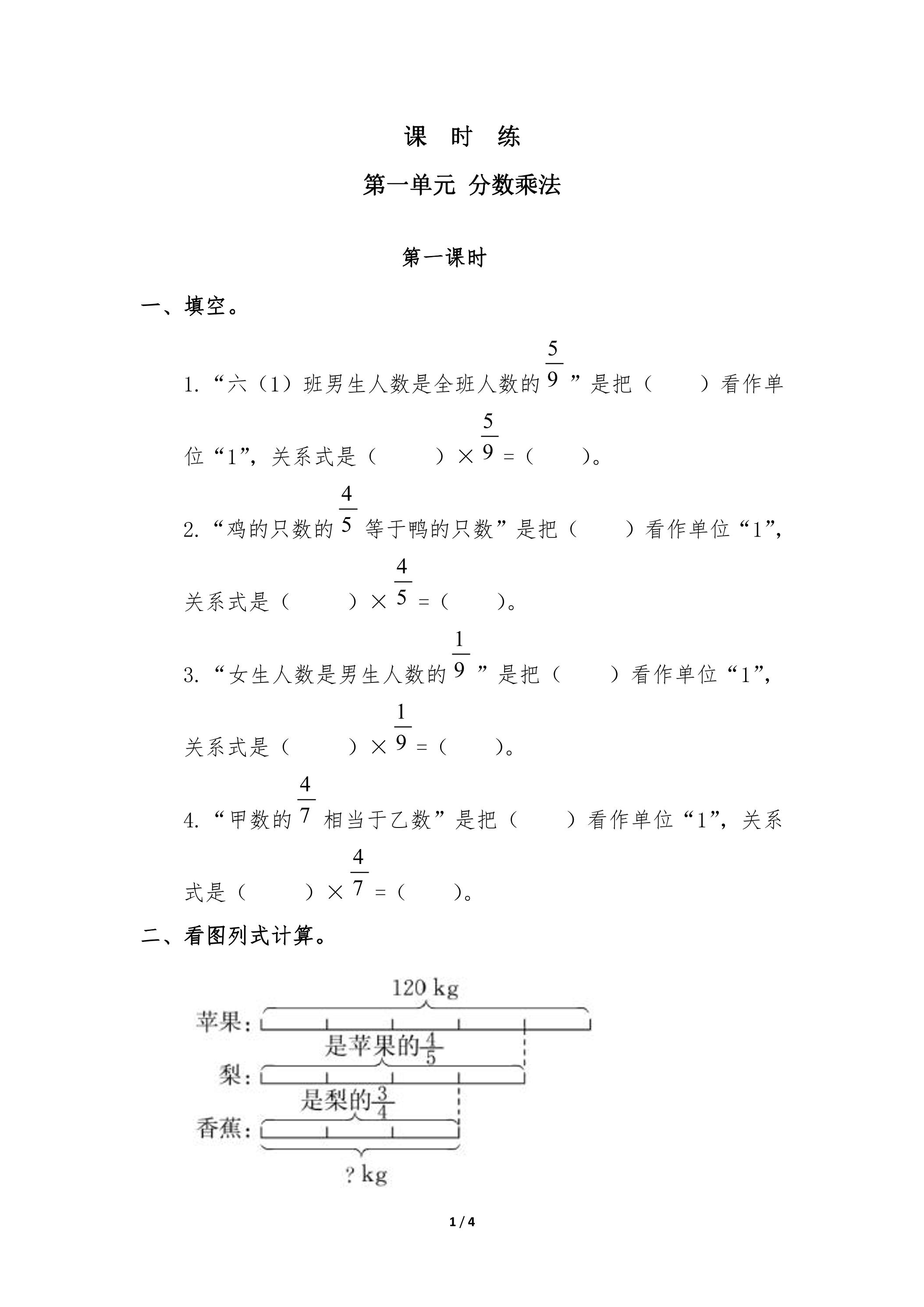 课 时 练

第一单元 分数乘法

第一课时

一、填空。

1.“六（1）班男生人数是全班人数的$\frac{5}{9}$”是把（ ）看作单位“1”，关系式是（ ）×$\frac{5}{9}$=（ ）。

2.“鸡的只数的$\frac{4}{5}$等于鸭的只数”是把（ ）看作单位“1”，关系式是（ ）×$\frac{4}{5}$=（ ）。

3.“女生人数是男生人数的$\frac{1}{9}$”是把（ ）看作单位“1”，关系式是（ ）×$\frac{1}{9}$=（ ）。

4.“甲数的$\frac{4}{7}$相当于乙数”是把（ ）看作单位“1”，关系式是（ ）×$\frac{4}{7}$=（ ）。

二、看图列式计算。

120 kg
苹果：
是苹果的$\frac{4}{5}$
梨：
是梨的$\frac{3}{4}$
香蕉：
? kg

1 / 4